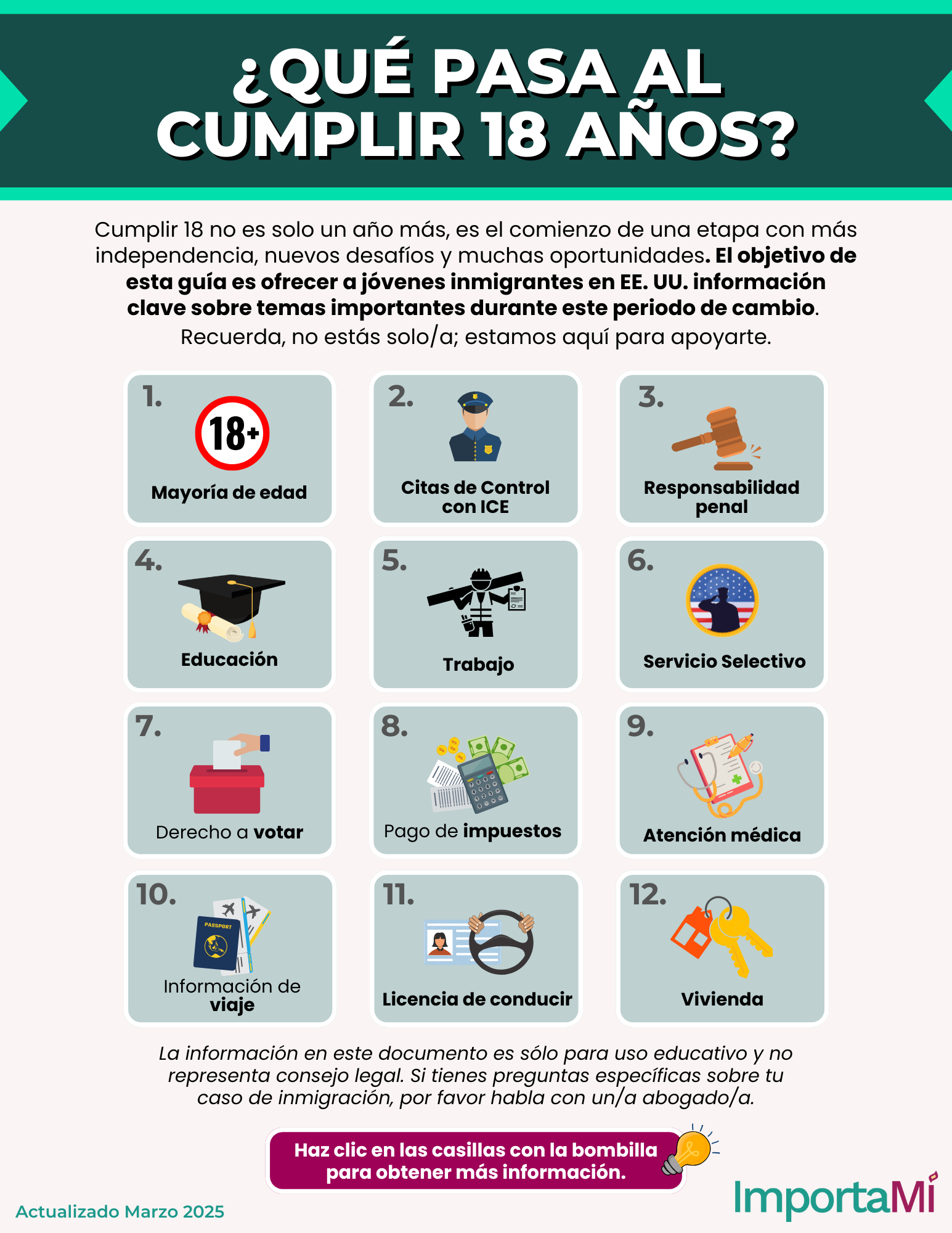 ¿QUÉ PASA AL CUMPLIR 18 AÑOS?

Cumplir 18 no es solo un año más, es el comienzo de una etapa con más independencia, nuevos desafíos y muchas oportunidades. El objetivo de esta guía es ofrecer a jóvenes inmigrantes en EE. UU. información clave sobre temas importantes durante este periodo de cambio. Recuerda, no estás solo/a; estamos aquí para apoyarte.

1. 18+ Mayoría de edad

2. Citas de Control con ICE

3. Responsabilidad penal

4. Educación

5. Trabajo

6. Servicio Selectivo

7. Derecho a votar

8. Pago de impuestos

9. Atención médica

10. PASSPORT Información de viaje

11. Licencia de conducir

12. Vivienda

La información en este documento es sólo para uso educativo y no representa consejo legal. Si tienes preguntas específicas sobre tu caso de inmigración, por favor habla con un/a abogado/a.

Haz clic en las casillas con la bombilla para obtener más información.

Actualizado Marzo 2025

ImportaMí